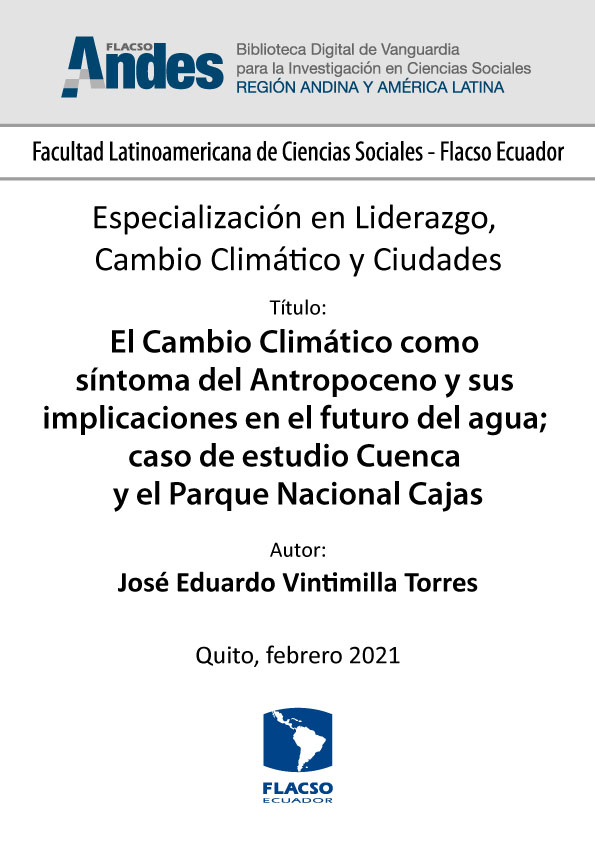 FLACSO Andes

Biblioteca Digital de Vanguardia
para la Investigación en Ciencias Sociales
REGIÓN ANDINA Y AMÉRICA LATINA

Facultad Latinoamericana de Ciencias Sociales - Flacso Ecuador

Especialización en Liderazgo, Cambio Climático y Ciudades

Título:

El Cambio Climático como síntoma del Antropoceno y sus implicaciones en el futuro del agua; caso de estudio Cuenca y el Parque Nacional Cajas

Autor:

José Eduardo Vintimilla Torres

Quito, febrero 2021

FLACSO
ECUADOR